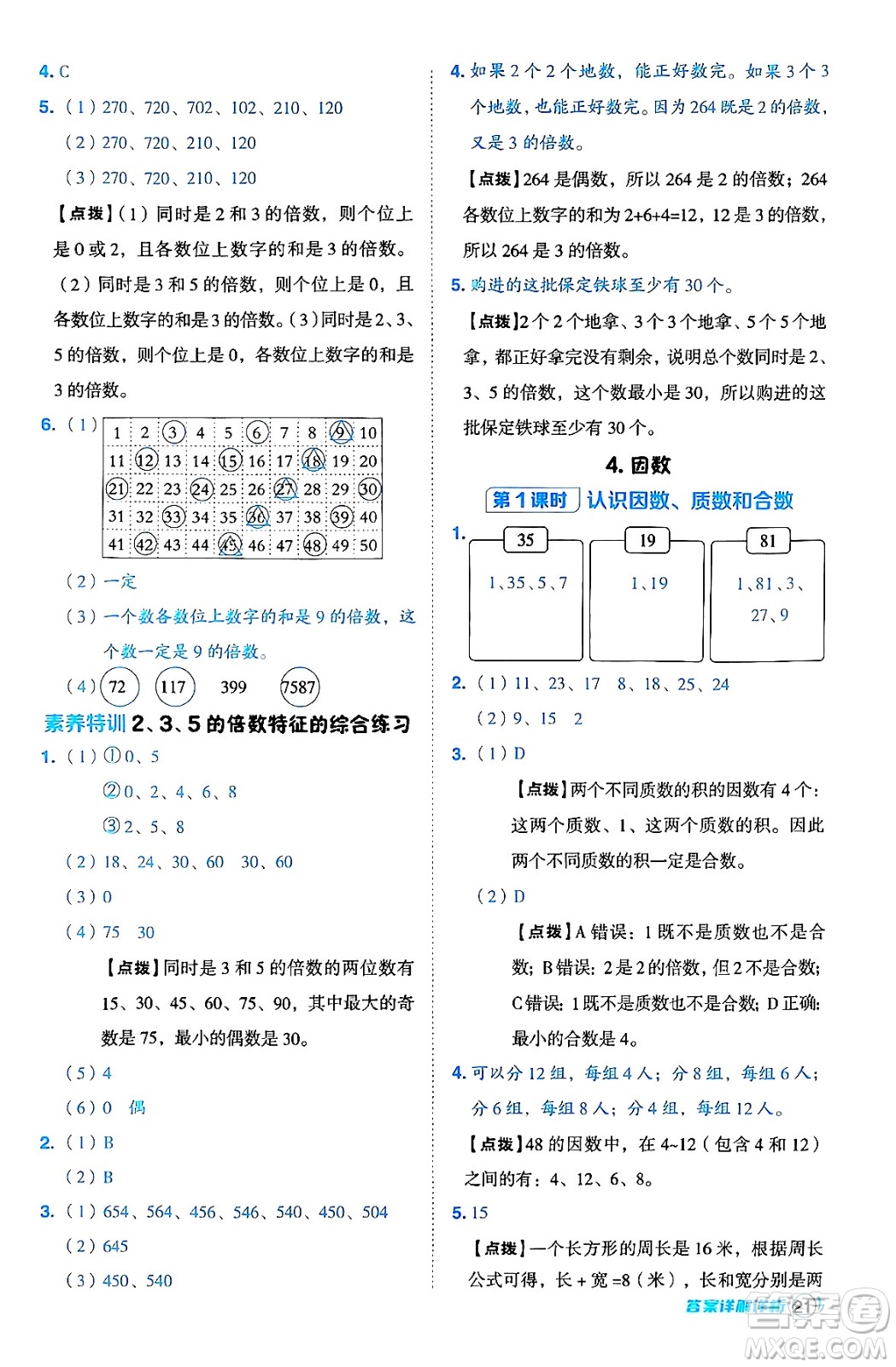 4. C

5. （1）270、720、702、102、210、120

（2）270、720、210、120

（3）270、720、210、120

【点拨】（1）同时是 2 和 3 的倍数，则个位上是 0 或 2，且各数位上数字的和是 3 的倍数。（2）同时是 3 和 5 的倍数，则个位上是 0，且各数位上数字的和是 3 的倍数。（3）同时是 2、3、5 的倍数，则个位上是 0，各数位上数字的和是 3 的倍数。

6. （1）

| 1 | 2 | 3 | 4 | 5 | 6 | 7 | 8 | 9 | 10 |
|---|---|---|---|---|---|---|---|---|---|
| 11 | 12 | 13 | 14 | 15 | 16 | 17 | 18 | 19 | 20 |
| 21 | 22 | 23 | 24 | 25 | 26 | 27 | 28 | 29 | 30 |
| 31 | 32 | 33 | 34 | 35 | 36 | 37 | 38 | 39 | 40 |
| 41 | 42 | 43 | 44 | 45 | 46 | 47 | 48 | 49 | 50 |

（2）一定

（3）一个数各数位上数字的和是 9 的倍数，这个数一定是 9 的倍数。

（4）72　117　399　7587

素养特训 2、3、5 的倍数特征的综合练习

1. （1）①0、5

②0、2、4、6、8

③2、5、8

（2）18、24、30、60　30、60

（3）0

（4）75　30

【点拨】同时是 3 和 5 的倍数的两位数有 15、30、45、60、75、90，其中最大的奇数是 75，最小的偶数是 30。

（5）4

（6）0　偶

2. （1）B

（2）B

3. （1）654、564、456、546、540、450、504

（2）645

（3）450、540

4. 如果 2 个 2 个地数，能正好数完。如果 3 个 3 个地数，也能正好数完。因为 264 既是 2 的倍数，又是 3 的倍数。

【点拨】264 是偶数，所以 264 是 2 的倍数；264 各数位上数字的和为 2+6+4=12，12 是 3 的倍数，所以 264 是 3 的倍数。

5. 购进的这批保定铁球至少有 30 个。

【点拨】2 个 2 个地拿、3 个 3 个地拿、5 个 5 个地拿，都正好拿完没有剩余，说明总个数同时是 2、3、5 的倍数，这个数最小是 30，所以购进的这批保定铁球至少有 30 个。

4. 因数

第 1 课时　认识因数、质数和合数

1. 
35
1、35、5、7

19
1、19

81
1、81、3、27、9

2. （1）11、23、17　8、18、25、24

（2）9、15　2

3. （1）D

【点拨】两个不同质数的积的因数有 4 个：这两个质数、1、这两个质数的积。因此两个不同质数的积一定是合数。

（2）D

【点拨】A 错误：1 既不是质数也不是合数；B 错误：2 是 2 的倍数，但 2 不是合数；C 错误：1 既不是质数也不是合数；D 正确：最小的合数是 4。

4. 可以分 12 组，每组 4 人；分 8 组，每组 6 人；分 6 组，每组 8 人；分 4 组，每组 12 人。

【点拨】48 的因数中，在 4~12（包含 4 和 12）之间的有：4、12、6、8。

5. 15

【点拨】一个长方形的周长是 16 米，根据周长公式可得，长 + 宽 =8（米），长和宽分别是两

答案详解详析　21

MXQE.COM